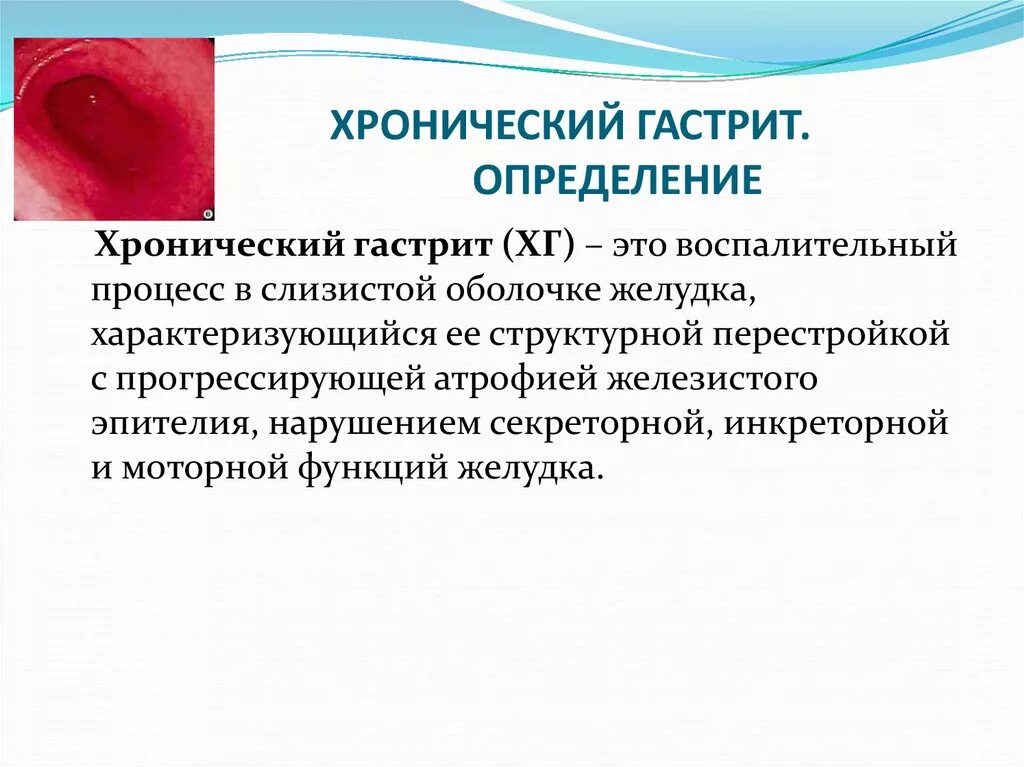 ХРОНИЧЕСКИЙ ГАСТРИТ. ОПРЕДЕЛЕНИЕ

Хронический гастрит (ХГ) – это воспалительный процесс в слизистой оболочке желудка, характеризующийся ее структурной перестройкой с прогрессирующей атрофией железистого эпителия, нарушением секреторной, инкреторной и моторной функций желудка.